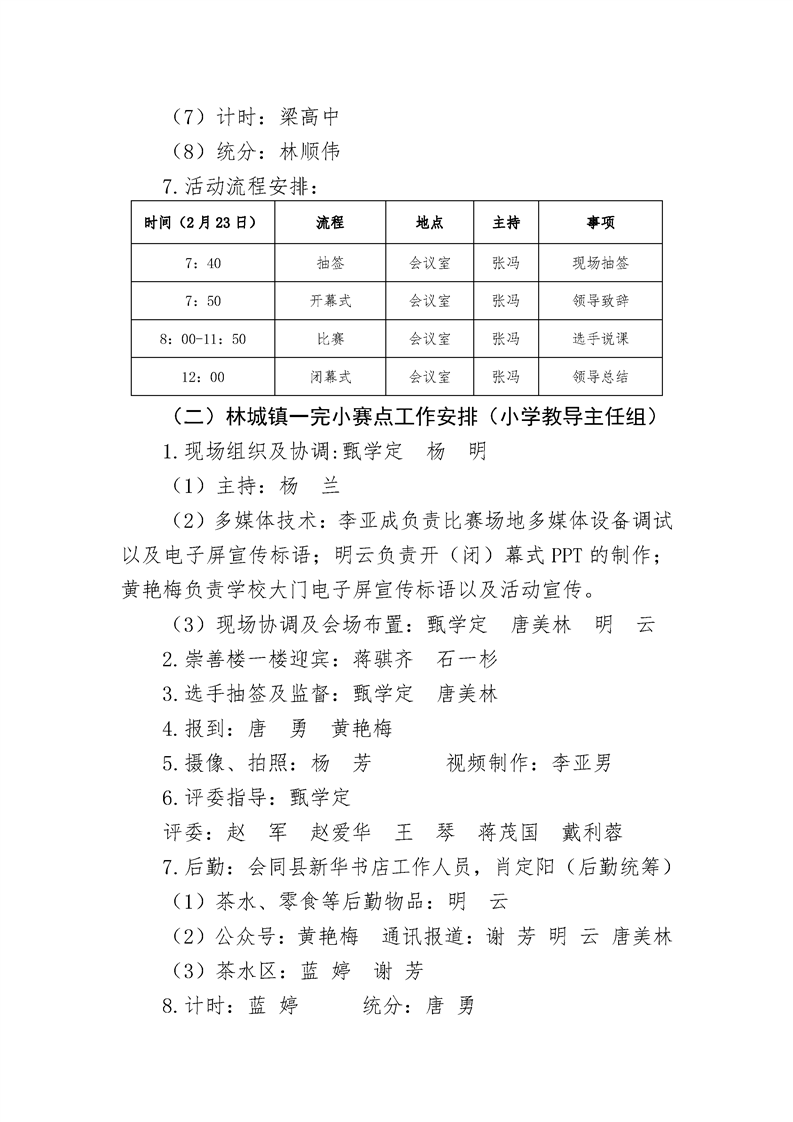 （7）计时：梁高中
（8）统分：林顺伟
7.活动流程安排：

| 时间（2月23日） | 流程 | 地点 | 主持 | 事项 |
|---|---|---|---|---|
| 7：40 | 抽签 | 会议室 | 张冯 | 现场抽签 |
| 7：50 | 开幕式 | 会议室 | 张冯 | 领导致辞 |
| 8：00-11：50 | 比赛 | 会议室 | 张冯 | 选手说课 |
| 12：00 | 闭幕式 | 会议室 | 张冯 | 领导总结 |

（二）林城镇一完小赛点工作安排（小学教导主任组）
1.现场组织及协调:甄学定　杨　明
（1）主持：杨　兰
（2）多媒体技术：李亚成负责比赛场地多媒体设备调试以及电子屏宣传标语；明云负责开（闭）幕式PPT的制作；黄艳梅负责学校大门电子屏宣传标语以及活动宣传。
（3）现场协调及会场布置：甄学定　唐美林　明　云
2.崇善楼一楼迎宾：蒋骐齐　石一杉
3.选手抽签及监督：甄学定　唐美林
4.报到：唐　勇　黄艳梅
5.摄像、拍照：杨　芳　　　视频制作：李亚男
6.评委指导：甄学定
评委：赵　军　赵爱华　王　琴　蒋茂国　戴利蓉
7.后勤：会同县新华书店工作人员，肖定阳（后勤统筹）
（1）茶水、零食等后勤物品：明　云
（2）公众号：黄艳梅　通讯报道：谢 芳 明 云 唐美林
（3）茶水区：蓝 婷　谢 芳
8.计时：蓝 婷　　　统分：唐 勇